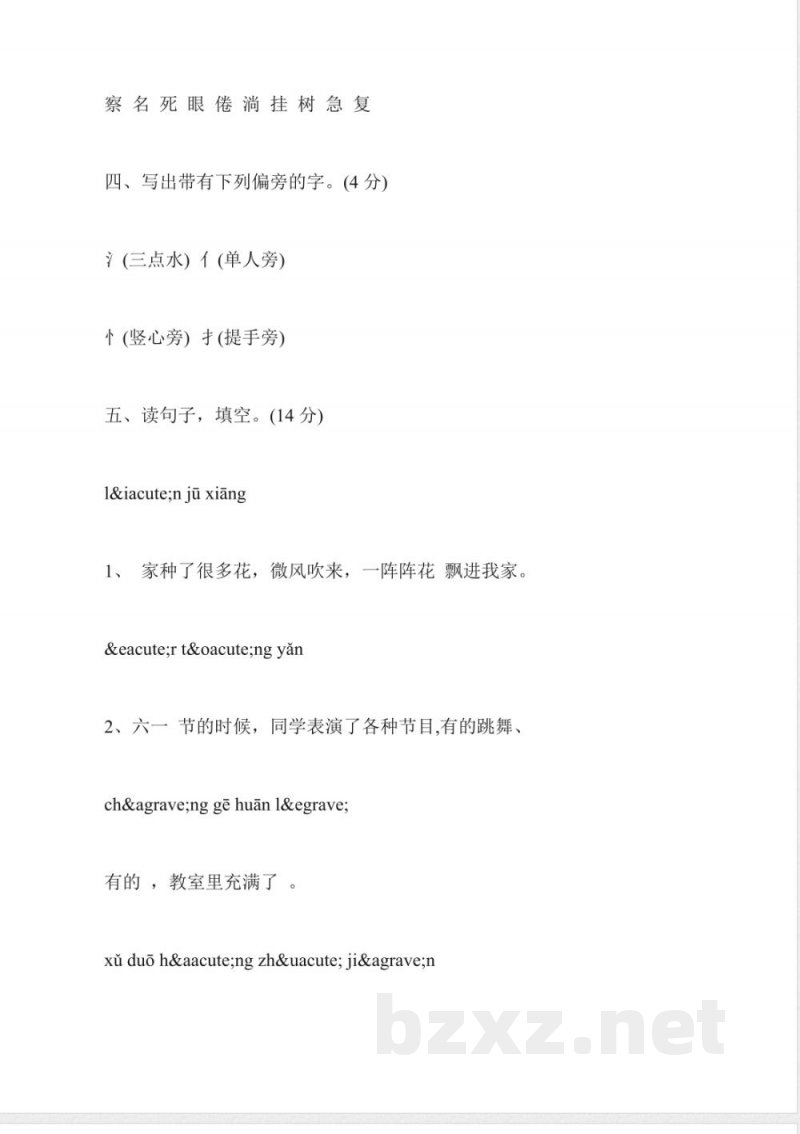 察 名 死 眼 倦 淌 挂 树 急 复

四、写出带有下列偏旁的字。(4 分)

氵(三点水) 亻(单人旁)

忄(竖心旁) 扌(提手旁)

五、读句子，填空。(14 分)

l&iacute;n jū xiāng

1、 家种了很多花，微风吹来，一阵阵花 飘进我家。

&eacute;r t&oacute;ng yǎn

2、六一 节的时候，同学表演了各种节目,有的跳舞、

ch&agrave;ng gē huān l&egrave;

有的 ，教室里充满了 。

xǔ duō h&aacute;ng zh&uacute; ji&agrave;n

bzxz.net